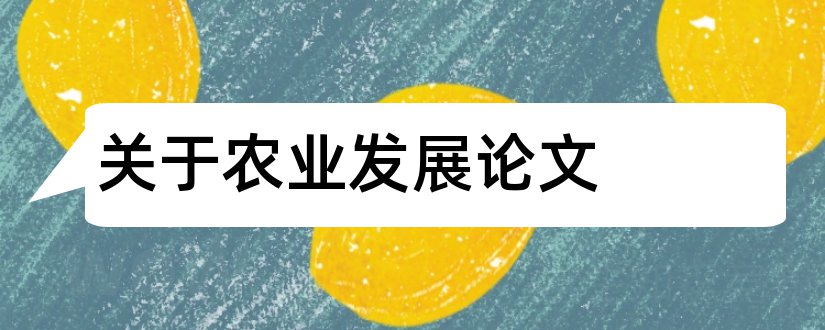 关于农业发展论文